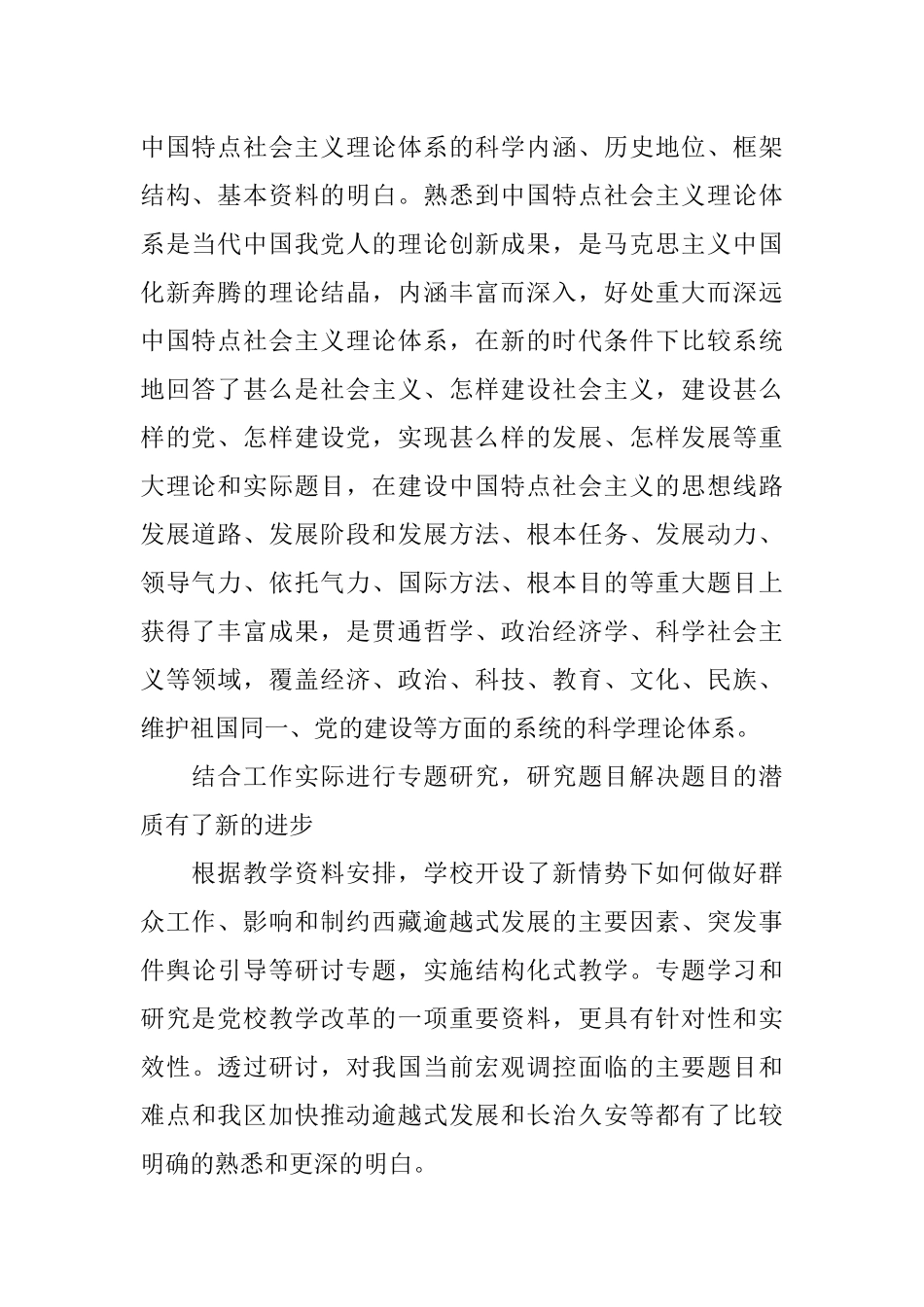 中国特点社会主义理论体系的科学内涵、历史地位、框架结构、基本资料的明白。熟悉到中国特点社会主义理论体系是当代中国我党人的理论创新成果，是马克思主义中国化新奔腾的理论结晶，内涵丰富而深入，好处重大而深远中国特点社会主义理论体系，在新的时代条件下比较系统地回答了甚么是社会主义、怎样建设社会主义，建设甚么样的党、怎样建设党，实现甚么样的发展、怎样发展等重大理论和实际题目，在建设中国特点社会主义的思想线路发展道路、发展阶段和发展方法、根本任务、发展动力、领导气力、依托气力、国际方法、根本目的等重大题目上获得了丰富成果，是贯通哲学、政治经济学、科学社会主义等领域，覆盖经济、政治、科技、教育、文化、民族、维护祖国同一、党的建设等方面的系统的科学理论体系。

结合工作实际进行专题研究，研究题目解决题目的潜质有了新的进步

根据教学资料安排，学校开设了新情势下如何做好群众工作、影响和制约西藏逾越式发展的主要因素、突发事件舆论引导等研讨专题，实施结构化式教学。专题学习和研究是党校教学改革的一项重要资料，更具有针对性和实效性。透过研讨，对我国当前宏观调控面临的主要题目和难点和我区加快推动逾越式发展和长治久安等都有了比较明确的熟悉和更深的明白。